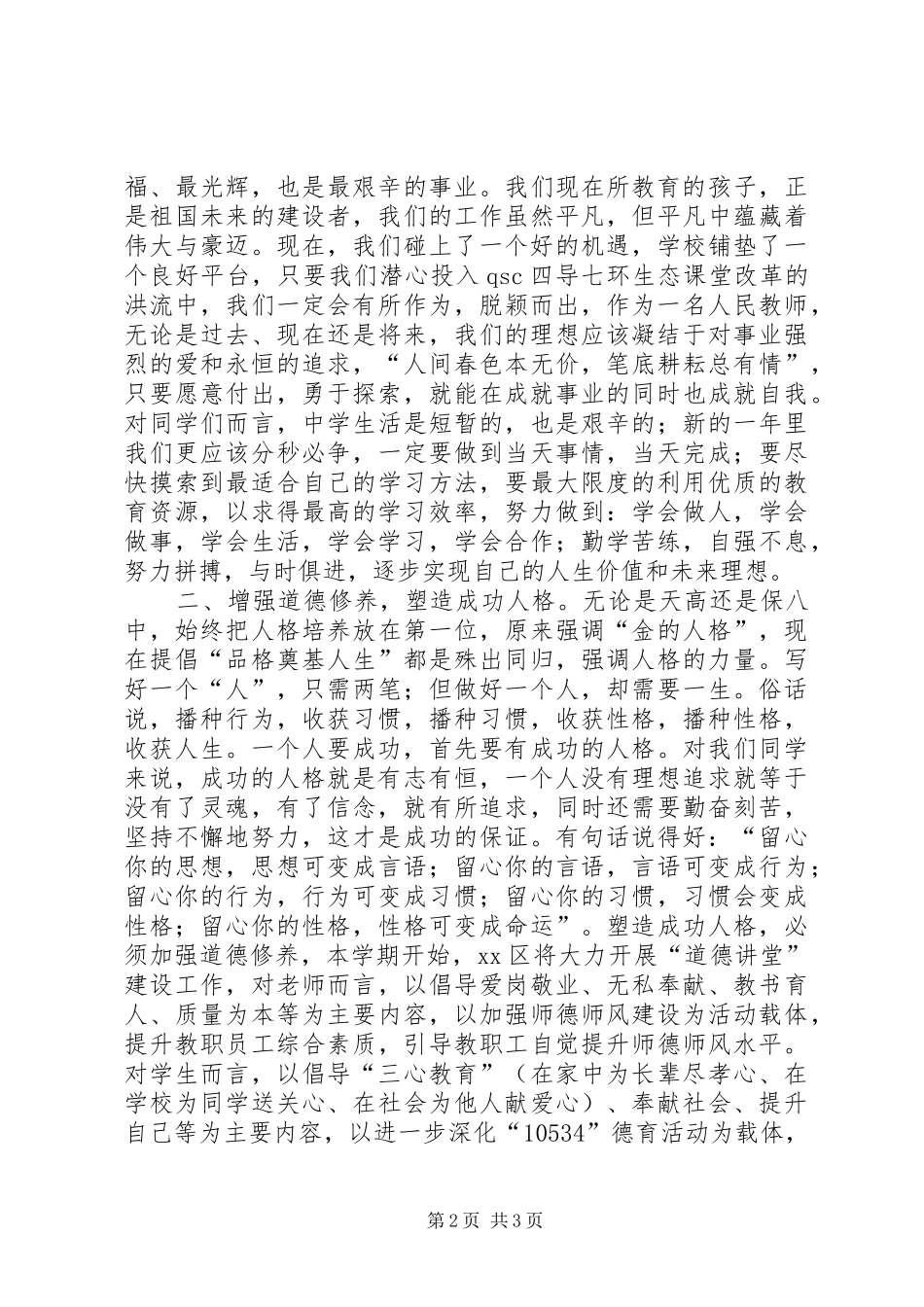 福、最光辉，也是最艰辛的事业。我们现在所教育的孩子，正是祖国未来的建设者，我们的工作虽然平凡，但平凡中蕴藏着伟大与豪迈。现在，我们碰上了一个好的机遇，学校铺垫了一个良好平台，只要我们潜心投入 qsc 四导七环生态课堂改革的洪流中，我们一定会有所作为，脱颖而出，作为一名人民教师，无论是过去、现在还是将来，我们的理想应该凝结于对事业强烈的爱和永恒的追求，“人间春色本无价，笔底耕耘总有情”，只要愿意付出，勇于探索，就能在成就事业的同时也成就自我。对同学们而言，中学生活是短暂的，也是艰辛的；新的一年里我们更应该分秒必争，一定要做到当天事情，当天完成；要尽快摸索到最适合自己的学习方法，要最大限度的利用优质的教育资源，以求得最高的学习效率，努力做到：学会做人，学会做事，学会生活，学会学习，学会合作；勤学苦练，自强不息，努力拼搏，与时俱进，逐步实现自己的人生价值和未来理想。

二、增强道德修养，塑造成功人格。无论是天高还是保八中，始终把人格培养放在第一位，原来强调“金的人格”，现在提倡“品格奠基人生”都是殊出同归，强调人格的力量。写好一个“人”，只需两笔；但做好一个人，却需要一生。俗话说，播种行为，收获习惯，播种习惯，收获性格，播种性格，收获人生。一个人要成功，首先要有成功的人格。对我们同学来说，成功的人格就是有志有恒，一个人没有理想追求就等于没有了灵魂，有了信念，就有所追求，同时还需要勤奋刻苦，坚持不懈地努力，这才是成功的保证。有句话说得好：“留心你的思想，思想可变成言语；留心你的言语，言语可变成行为；留心你的行为，行为可变成习惯；留心你的习惯，习惯会变成性格；留心你的性格，性格可变成命运”。塑造成功人格，必须加强道德修养，本学期开始，xx 区将大力开展“道德讲堂”建设工作，对老师而言，以倡导爱岗敬业、无私奉献、教书育人、质量为本等为主要内容，以加强师德师风建设为活动载体，提升教职员工综合素质，引导教职工自觉提升师德师风水平。对学生而言，以倡导“三心教育”（在家中为长辈尽孝心、在学校为同学送关心、在社会为他人献爱心）、奉献社会、提升自己等为主要内容，以进一步深化“10534”德育活动为载体，

第 2 页 共 3 页